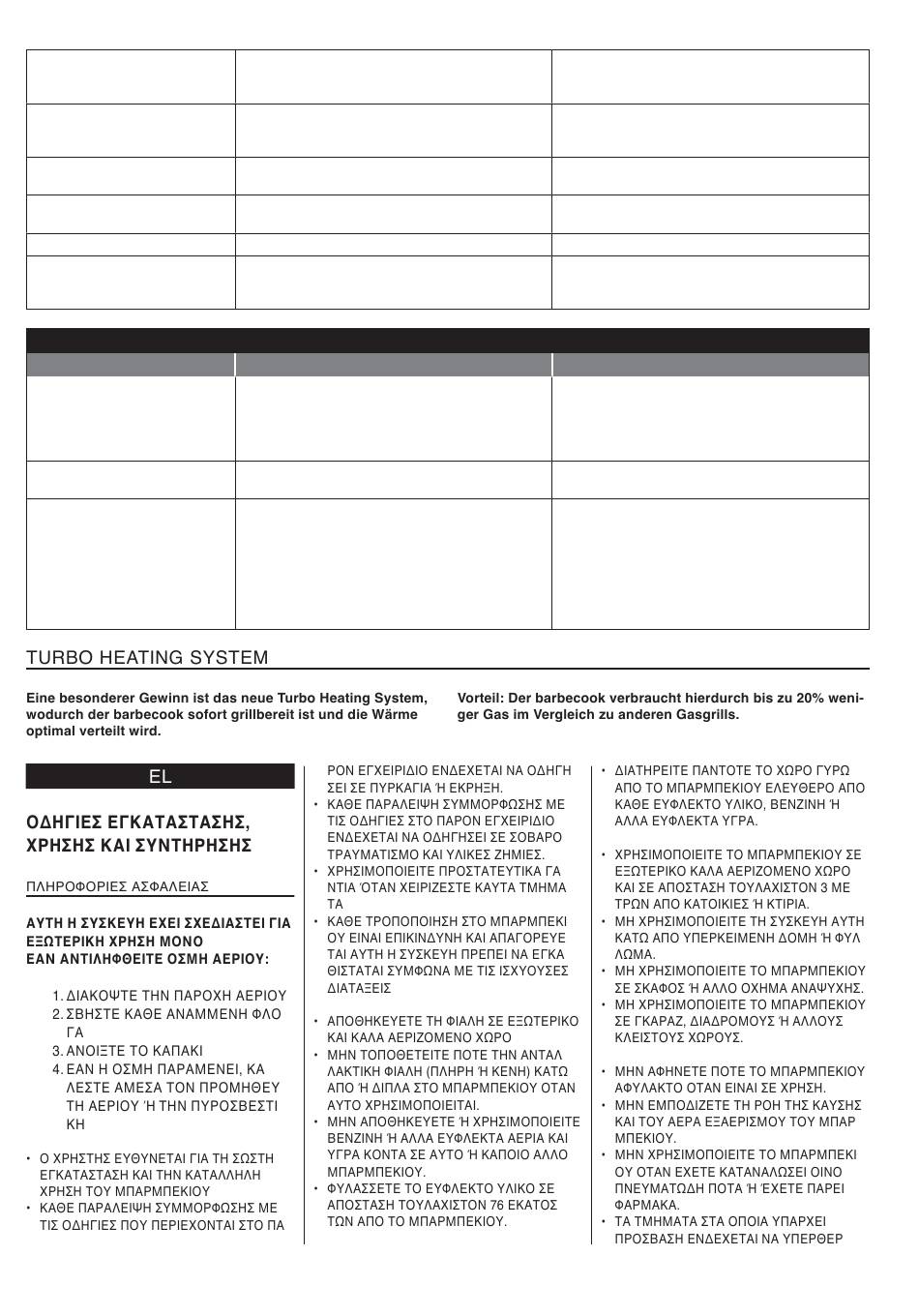 TURBO HEATING SYSTEM

Eine besonderer Gewinn ist das neue Turbo Heating System, wodurch der barbecook sofort grillbereit ist und die Wärme optimal verteilt wird.

Vorteil: Der barbecook verbraucht hierdurch bis zu 20% weniger Gas im Vergleich zu anderen Gasgrills.

EL

ΟΔΗΓΙΕΣ ΕΓΚΑΤΑΣΤΑΣΗΣ, ΧΡΗΣΗΣ ΚΑΙ ΣΥΝΤΗΡΗΣΗΣ

ΠΛΗΡΟΦΟΡΙΕΣ ΑΣΦΑΛΕΙΑΣ

ΑΥΤΗ Η ΣΥΣΚΕΥΗ ΕΧΕΙ ΣΧΕΔΙΑΣΤΕΙ ΓΙΑ ΕΞΩΤΕΡΙΚΗ ΧΡΗΣΗ ΜΟΝΟ
ΕΑΝ ΑΝΤΙΛΗΦΘΕΙΤΕ ΟΣΜΗ ΑΕΡΙΟΥ:

1. ΔΙΑΚΟΨΤΕ ΤΗΝ ΠΑΡΟΧΗ ΑΕΡΙΟΥ
2. ΣΒΗΣΤΕ ΚΑΘΕ ΑΝΑΜΜΕΝΗ ΦΛΟΓΑ
3. ΑΝΟΙΞΤΕ ΤΟ ΚΑΠΑΚΙ
4. ΕΑΝ Η ΟΣΜΗ ΠΑΡΑΜΕΝΕΙ, ΚΑΛΕΣΤΕ ΑΜΕΣΑ ΤΟΝ ΠΡΟΜΗΘΕΥΤΗ ΑΕΡΙΟΥ Ή ΤΗΝ ΠΥΡΟΣΒΕΣΤΙΚΗ

• Ο ΧΡΗΣΤΗΣ ΕΥΘΥΝΕΤΑΙ ΓΙΑ ΤΗ ΣΩΣΤΗ ΕΓΚΑΤΑΣΤΑΣΗ ΚΑΙ ΤΗΝ ΚΑΤΑΛΛΗΛΗ ΧΡΗΣΗ ΤΟΥ ΜΠΑΡΜΠΕΚΙΟΥ
• ΚΑΘΕ ΠΑΡΑΛΕΙΨΗ ΣΥΜΜΟΡΦΩΣΗΣ ΜΕ ΤΙΣ ΟΔΗΓΙΕΣ ΠΟΥ ΠΕΡΙΕΧΟΝΤΑΙ ΣΤΟ ΠΑΡΟΝ ΕΓΧΕΙΡΙΔΙΟ ΕΝΔΕΧΕΤΑΙ ΝΑ ΟΔΗΓΗΣΕΙ ΣΕ ΠΥΡΚΑΓΙΑ Ή ΕΚΡΗΞΗ.
• ΚΑΘΕ ΠΑΡΑΛΕΙΨΗ ΣΥΜΜΟΡΦΩΣΗΣ ΜΕ ΤΙΣ ΟΔΗΓΙΕΣ ΣΤΟ ΠΑΡΟΝ ΕΓΧΕΙΡΙΔΙΟ ΕΝΔΕΧΕΤΑΙ ΝΑ ΟΔΗΓΗΣΕΙ ΣΕ ΣΟΒΑΡΟ ΤΡΑΥΜΑΤΙΣΜΟ ΚΑΙ ΥΛΙΚΕΣ ΖΗΜΙΕΣ.
• ΧΡΗΣΙΜΟΠΟΙΕΙΤΕ ΠΡΟΣΤΑΤΕΥΤΙΚΑ ΓΑΝΤΙΑ ΌΤΑΝ ΧΕΙΡΙΖΕΣΤΕ ΚΑΥΤΑ ΤΜΗΜΑΤΑ
• ΚΑΘΕ ΤΡΟΠΟΠΟΙΗΣΗ ΣΤΟ ΜΠΑΡΜΠΕΚΙΟΥ ΕΙΝΑΙ ΕΠΙΚΙΝΔΥΝΗ ΚΑΙ ΑΠΑΓΟΡΕΥΕΤΑΙ ΑΥΤΗ Η ΣΥΣΚΕΥΗ ΠΡΕΠΕΙ ΝΑ ΕΓΚΑΘΙΣΤΑΤΑΙ ΣΥΜΦΩΝΑ ΜΕ ΤΙΣ ΙΣΧΥΟΥΣΕΣ ΔΙΑΤΑΞΕΙΣ

• ΑΠΟΘΗΚΕΥΕΤΕ ΤΗ ΦΙΑΛΗ ΣΕ ΕΞΩΤΕΡΙΚΟ ΚΑΙ ΚΑΛΑ ΑΕΡΙΖΟΜΕΝΟ ΧΩΡΟ
• ΜΗΝ ΤΟΠΟΘΕΤΕΙΤΕ ΠΟΤΕ ΤΗΝ ΑΝΤΑΛΛΑΚΤΙΚΗ ΦΙΑΛΗ (ΠΛΗΡΗ Ή ΚΕΝΗ) ΚΑΤΩ ΑΠΟ Ή ΔΙΠΛΑ ΣΤΟ ΜΠΑΡΜΠΕΚΙΟΥ ΟΤΑΝ ΑΥΤΟ ΧΡΗΣΙΜΟΠΟΙΕΙΤΑΙ.
• ΜΗΝ ΑΠΟΘΗΚΕΥΕΤΕ Ή ΧΡΗΣΙΜΟΠΟΙΕΙΤΕ ΒΕΝΖΙΝΗ Ή ΑΛΛΑ ΕΥΦΛΕΚΤΑ ΑΕΡΙΑ ΚΑΙ ΥΓΡΑ ΚΟΝΤΑ ΣΕ ΑΥΤΟ Ή ΚΑΠΟΙΟ ΑΛΛΟ ΜΠΑΡΜΠΕΚΙΟΥ.
• ΦΥΛΑΣΣΕΤΕ ΤΟ ΕΥΦΛΕΚΤΟ ΥΛΙΚΟ ΣΕ ΑΠΟΣΤΑΣΗ ΤΟΥΛΑΧΙΣΤΟΝ 76 ΕΚΑΤΟΣΤΩΝ ΑΠΟ ΤΟ ΜΠΑΡΜΠΕΚΙΟΥ.

• ΔΙΑΤΗΡΕΙΤΕ ΠΑΝΤΟΤΕ ΤΟ ΧΩΡΟ ΓΥΡΩ ΑΠΟ ΤΟ ΜΠΑΡΜΠΕΚΙΟΥ ΕΛΕΥΘΕΡΟ ΑΠΟ ΚΑΘΕ ΕΥΦΛΕΚΤΟ ΥΛΙΚΟ, ΒΕΝΖΙΝΗ Ή ΑΛΛΑ ΕΥΦΛΕΚΤΑ ΥΓΡΑ.

• ΧΡΗΣΙΜΟΠΟΙΕΙΤΕ ΤΟ ΜΠΑΡΜΠΕΚΙΟΥ ΣΕ ΕΞΩΤΕΡΙΚΟ ΚΑΛΑ ΑΕΡΙΖΟΜΕΝΟ ΧΩΡΟ ΚΑΙ ΣΕ ΑΠΟΣΤΑΣΗ ΤΟΥΛΑΧΙΣΤΟΝ 3 ΜΕΤΡΩΝ ΑΠΟ ΚΑΤΟΙΚΙΕΣ Ή ΚΤΙΡΙΑ.
• ΜΗ ΧΡΗΣΙΜΟΠΟΙΕΙΤΕ ΤΗ ΣΥΣΚΕΥΗ ΑΥΤΗ ΚΑΤΩ ΑΠΟ ΥΠΕΡΚΕΙΜΕΝΗ ΔΟΜΗ Ή ΦΥΛΛΩΜΑ.
• ΜΗ ΧΡΗΣΙΜΟΠΟΙΕΙΤΕ ΤΟ ΜΠΑΡΜΠΕΚΙΟΥ ΣΕ ΣΚΑΦΟΣ Ή ΑΛΛΟ ΟΧΗΜΑ ΑΝΑΨΥΧΗΣ.
• ΜΗ ΧΡΗΣΙΜΟΠΟΙΕΙΤΕ ΤΟ ΜΠΑΡΜΠΕΚΙΟΥ ΣΕ ΓΚΑΡΑΖ, ΔΙΑΔΡΟΜΟΥΣ Ή ΑΛΛΟΥΣ ΚΛΕΙΣΤΟΥΣ ΧΩΡΟΥΣ.

• ΜΗΝ ΑΦΗΝΕΤΕ ΠΟΤΕ ΤΟ ΜΠΑΡΜΠΕΚΙΟΥ ΑΦΥΛΑΚΤΟ ΟΤΑΝ ΕΙΝΑΙ ΣΕ ΧΡΗΣΗ.
• ΜΗΝ ΕΜΠΟΔΙΖΕΤΕ ΤΗ ΡΟΗ ΤΗΣ ΚΑΥΣΗΣ ΚΑΙ ΤΟΥ ΑΕΡΑ ΕΞΑΕΡΙΣΜΟΥ ΤΟΥ ΜΠΑΡΜΠΕΚΙΟΥ.
• ΜΗΝ ΧΡΗΣΙΜΟΠΟΙΕΙΤΕ ΤΟ ΜΠΑΡΜΠΕΚΙΟΥ ΟΤΑΝ ΕΧΕΤΕ ΚΑΤΑΝΑΛΩΣΕΙ ΟΙΝΟΠΝΕΥΜΑΤΩΔΗ ΠΟΤΑ Ή ΈΧΕΤΕ ΠΑΡΕΙ ΦΑΡΜΑΚΑ.
• ΤΑ ΤΜΗΜΑΤΑ ΣΤΑ ΟΠΟΙΑ ΥΠΑΡΧΕΙ ΠΡΟΣΒΑΣΗ ΕΝΔΕΧΕΤΑΙ ΝΑ ΥΠΕΡΘΕΡ